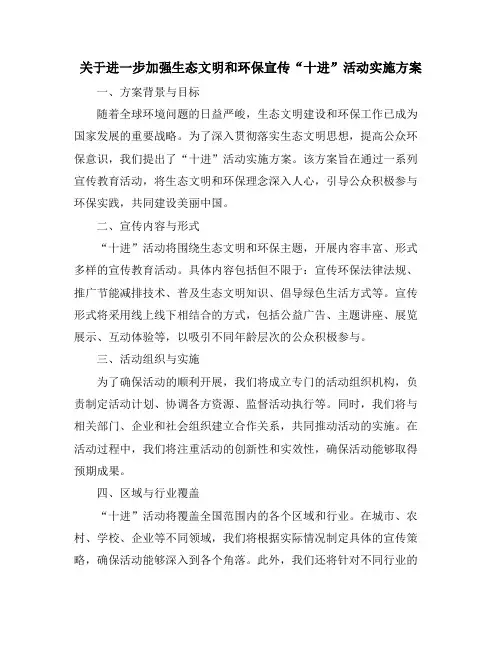 关于进一步加强生态文明和环保宣传“十进”活动实施方案

一、方案背景与目标

随着全球环境问题的日益严峻，生态文明建设和环保工作已成为国家发展的重要战略。为了深入贯彻落实生态文明思想，提高公众环保意识，我们提出了“十进”活动实施方案。该方案旨在通过一系列宣传教育活动，将生态文明和环保理念深入人心，引导公众积极参与环保实践，共同建设美丽中国。

二、宣传内容与形式

“十进”活动将围绕生态文明和环保主题，开展内容丰富、形式多样的宣传教育活动。具体内容包括但不限于：宣传环保法律法规、推广节能减排技术、普及生态文明知识、倡导绿色生活方式等。宣传形式将采用线上线下相结合的方式，包括公益广告、主题讲座、展览展示、互动体验等，以吸引不同年龄层次的公众积极参与。

三、活动组织与实施

为了确保活动的顺利开展，我们将成立专门的活动组织机构，负责制定活动计划、协调各方资源、监督活动执行等。同时，我们将与相关部门、企业和社会组织建立合作关系，共同推动活动的实施。在活动过程中，我们将注重活动的创新性和实效性，确保活动能够取得预期成果。

四、区域与行业覆盖

“十进”活动将覆盖全国范围内的各个区域和行业。在城市、农村、学校、企业等不同领域，我们将根据实际情况制定具体的宣传策略，确保活动能够深入到各个角落。此外，我们还将针对不同行业的